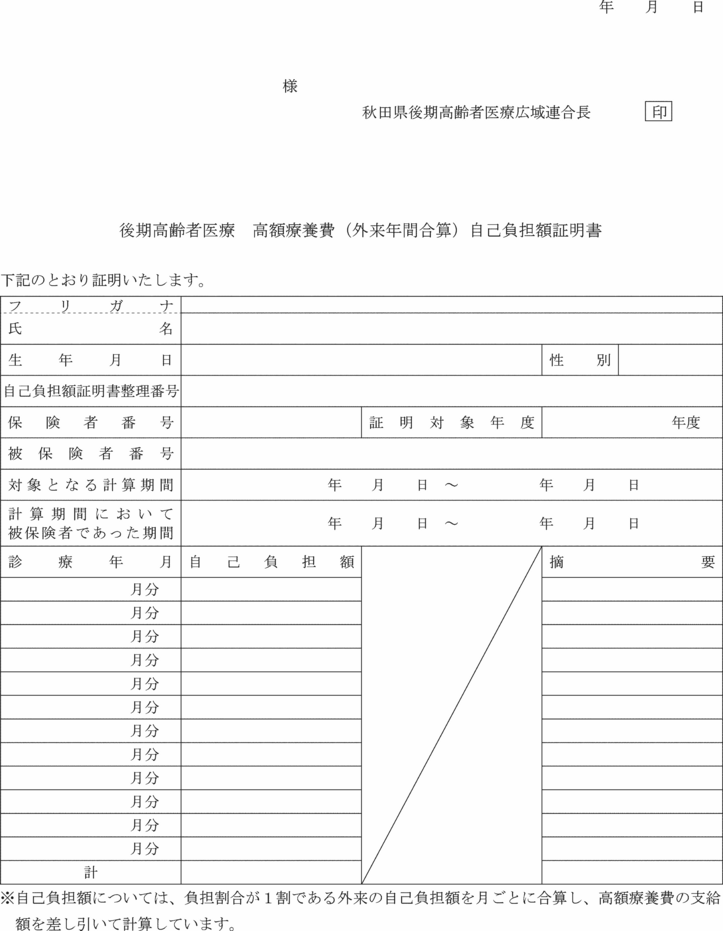 年　月　日

様

秋田県後期高齢者医療広域連合長　印

後期高齢者医療　高額療養費（外来年間合算）自己負担額証明書

下記のとおり証明いたします。

| フリガナ | | | |
|---|---|---|---|
| 氏名 | | | |
| 生年月日 | | 性別 | |
| 自己負担額証明書整理番号 | | | |
| 保険者番号 | | 証明対象年度 | 年度 |
| 被保険者番号 | | | |
| 対象となる計算期間 | 年　月　日　～　年　月　日 | | |
| 計算期間において被保険者であった期間 | 年　月　日　～　年　月　日 | | |

| 診療年月 | 自己負担額 | | 摘要 |
|---|---|---|---|
| 月分 | | | |
| 月分 | | | |
| 月分 | | | |
| 月分 | | | |
| 月分 | | | |
| 月分 | | | |
| 月分 | | | |
| 月分 | | | |
| 月分 | | | |
| 月分 | | | |
| 月分 | | | |
| 月分 | | | |
| 計 | | | |

※自己負担額については、負担割合が１割である外来の自己負担額を月ごとに合算し、高額療養費の支給額を差し引いて計算しています。